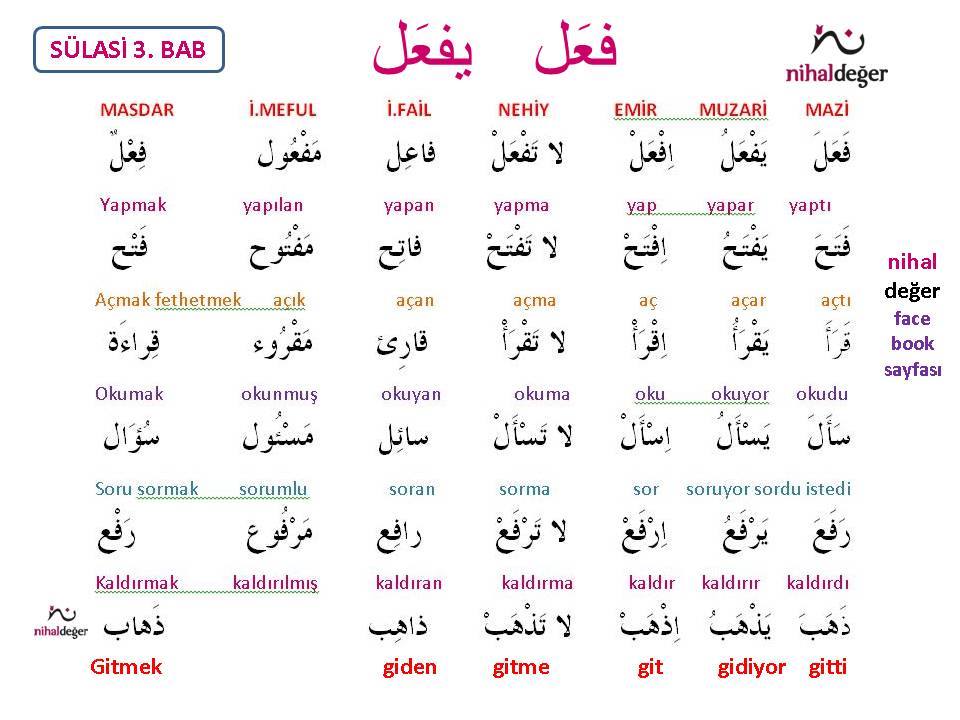 SÜLASİ 3. BAB

فَعَل يفعَل

nihaldeğer

| MASDAR | İ.MEFUL | İ.FAİL | NEHİY | EMİR | MUZARİ | MAZİ |
|---|---|---|---|---|---|---|
| فِعْلٌ | مَفْعُول | فاعِل | لا تَفْعَلْ | اِفْعَلْ | يَفْعَلُ | فَعَلَ |
| Yapmak | yapılan | yapan | yapma | yap | yapar | yaptı |
| فَتْح | مَفْتُوح | فاتِح | لا تَفْتَحْ | اِفْتَحْ | يَفْتَحُ | فَتَحَ |
| Açmak fethetmek | açık | açan | açma | aç | açar | açtı |
| قِراءَة | مَقْرُوء | قارِئ | لا تَقْرَأْ | اِقْرَأْ | يَقْرَأُ | قَرَأَ |
| Okumak | okunmuş | okuyan | okuma | oku | okuyor | okudu |
| سُؤَال | مَسْئُول | سائِل | لا تَسْأَلْ | اِسْأَلْ | يَسْأَلُ | سَأَلَ |
| Soru sormak | sorumlu | soran | sorma | sor | soruyor | sordu istedi |
| رَفْع | مَرْفُوع | رافِع | لا تَرْفَعْ | اِرْفَعْ | يَرْفَعُ | رَفَعَ |
| Kaldırmak | kaldırılmış | kaldıran | kaldırma | kaldır | kaldırır | kaldırdı |
| ذَهاب | | ذاهِب | لا تَذْهَبْ | اِذْهَبْ | يَذْهَبُ | ذَهَبَ |
| Gitmek | | giden | gitme | git | gidiyor | gitti |

nihal değer face book sayfası

nihaldeğer